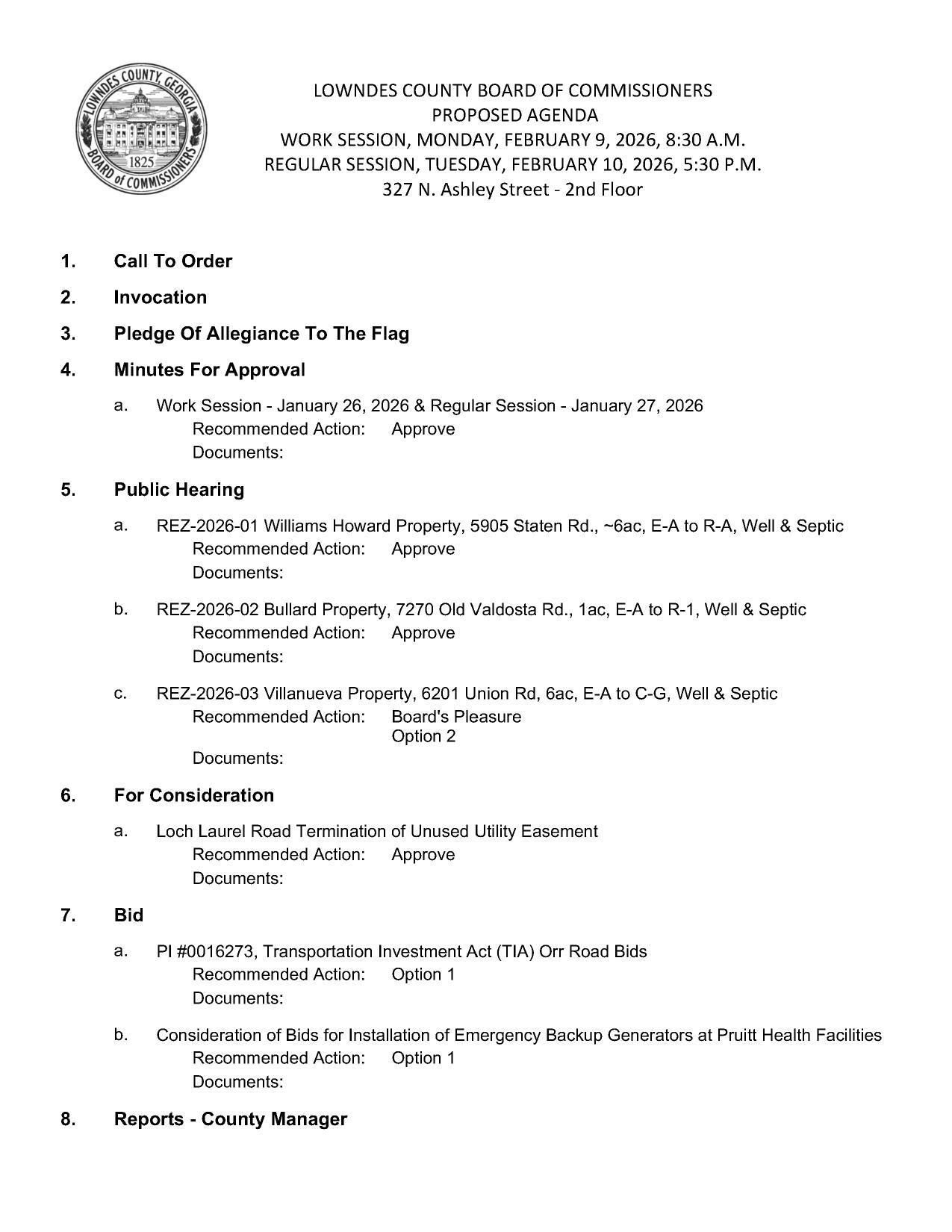 LOWNDES COUNTY, GEORGIA
1825
BOARD of COMMISSIONERS

LOWNDES COUNTY BOARD OF COMMISSIONERS
PROPOSED AGENDA
WORK SESSION, MONDAY, FEBRUARY 9, 2026, 8:30 A.M.
REGULAR SESSION, TUESDAY, FEBRUARY 10, 2026, 5:30 P.M.
327 N. Ashley Street - 2nd Floor

1. Call To Order

2. Invocation

3. Pledge Of Allegiance To The Flag

4. Minutes For Approval

a. Work Session - January 26, 2026 & Regular Session - January 27, 2026
Recommended Action: Approve
Documents:

5. Public Hearing

a. REZ-2026-01 Williams Howard Property, 5905 Staten Rd., ~6ac, E-A to R-A, Well & Septic
Recommended Action: Approve
Documents:

b. REZ-2026-02 Bullard Property, 7270 Old Valdosta Rd., 1ac, E-A to R-1, Well & Septic
Recommended Action: Approve
Documents:

c. REZ-2026-03 Villanueva Property, 6201 Union Rd, 6ac, E-A to C-G, Well & Septic
Recommended Action: Board's Pleasure
Option 2
Documents:

6. For Consideration

a. Loch Laurel Road Termination of Unused Utility Easement
Recommended Action: Approve
Documents:

7. Bid

a. PI #0016273, Transportation Investment Act (TIA) Orr Road Bids
Recommended Action: Option 1
Documents:

b. Consideration of Bids for Installation of Emergency Backup Generators at Pruitt Health Facilities
Recommended Action: Option 1
Documents:

8. Reports - County Manager